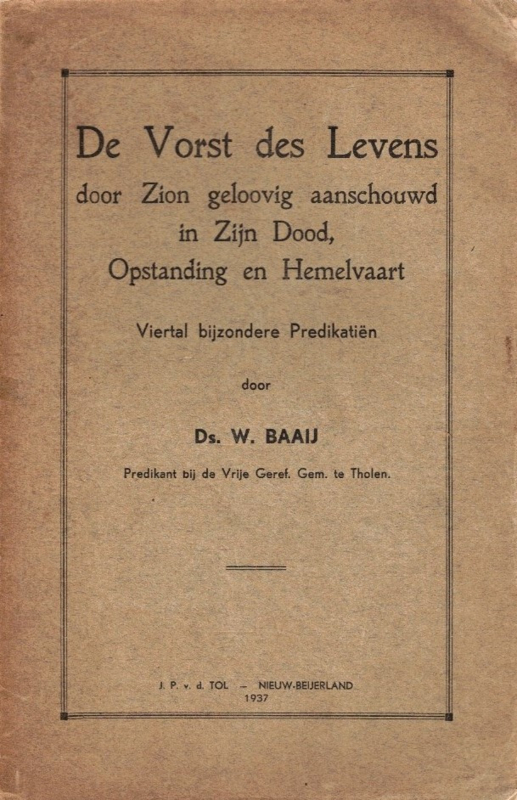 De Vorst des Levens
door Zion geloovig aanschouwd
in Zijn Dood,
Opstanding en Hemelvaart

Viertal bijzondere Predikatiën

door

Ds. W. BAAIJ

Predikant bij de Vrije Geref. Gem. te Tholen.

J. P. v. d. TOL – NIEUW-BEIJERLAND
1937